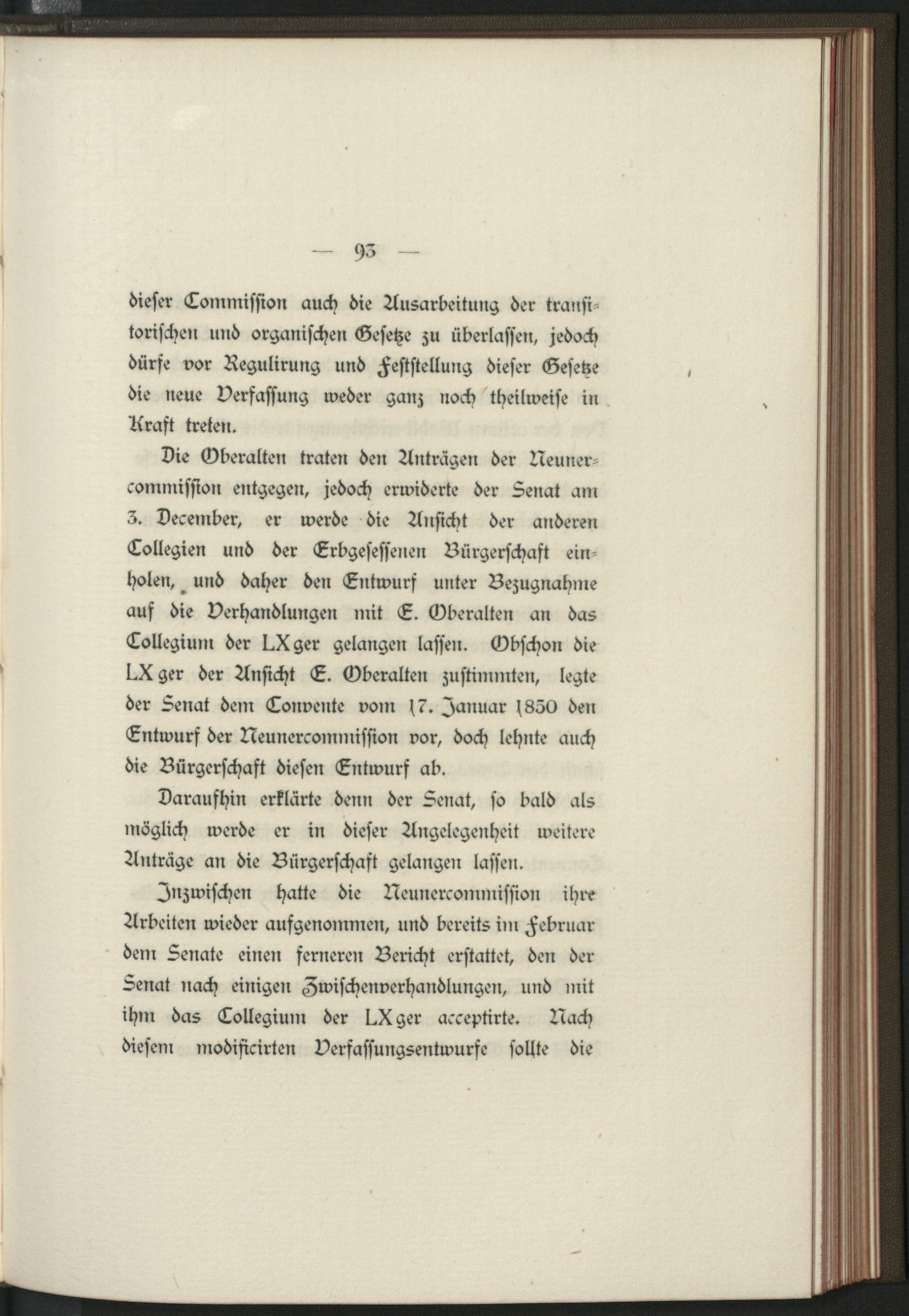 — 93 —

dieser Commission auch die Ausarbeitung der transitorischen und organischen Gesetze zu überlassen, jedoch dürfe vor Regulirung und Feststellung dieser Gesetze die neue Verfassung weder ganz noch theilweise in Kraft treten.

Die Oberalten traten den Anträgen der Neunercommission entgegen, jedoch erwiderte der Senat am 3. December, er werde die Ansicht der anderen Collegien und der Erbgesessenen Bürgerschaft einholen, und daher den Entwurf unter Bezugnahme auf die Verhandlungen mit E. Oberalten an das Collegium der LXger gelangen lassen. Obschon die LXger der Ansicht E. Oberalten zustimmten, legte der Senat dem Convente vom 17. Januar 1850 den Entwurf der Neunercommission vor, doch lehnte auch die Bürgerschaft diesen Entwurf ab.

Daraufhin erklärte denn der Senat, so bald als möglich werde er in dieser Angelegenheit weitere Anträge an die Bürgerschaft gelangen lassen.

Inzwischen hatte die Neunercommission ihre Arbeiten wieder aufgenommen, und bereits im Februar dem Senate einen ferneren Bericht erstattet, den der Senat nach einigen Zwischenverhandlungen, und mit ihm das Collegium der LXger acceptirte. Nach diesem modificirten Verfassungsentwurfe sollte die